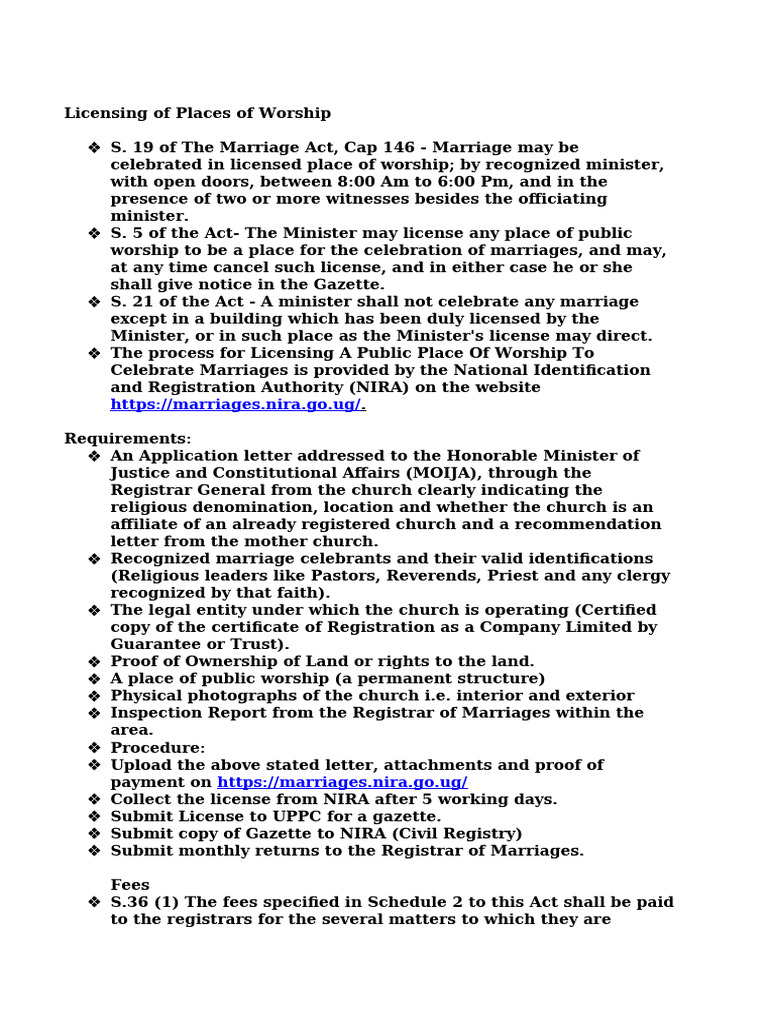 Licensing of Places of Worship

❖ S. 19 of The Marriage Act, Cap 146 - Marriage may be celebrated in licensed place of worship; by recognized minister, with open doors, between 8:00 Am to 6:00 Pm, and in the presence of two or more witnesses besides the officiating minister.
❖ S. 5 of the Act- The Minister may license any place of public worship to be a place for the celebration of marriages, and may, at any time cancel such license, and in either case he or she shall give notice in the Gazette.
❖ S. 21 of the Act - A minister shall not celebrate any marriage except in a building which has been duly licensed by the Minister, or in such place as the Minister's license may direct.
❖ The process for Licensing A Public Place Of Worship To Celebrate Marriages is provided by the National Identification and Registration Authority (NIRA) on the website https://marriages.nira.go.ug/.

Requirements:
❖ An Application letter addressed to the Honorable Minister of Justice and Constitutional Affairs (MOIJA), through the Registrar General from the church clearly indicating the religious denomination, location and whether the church is an affiliate of an already registered church and a recommendation letter from the mother church.
❖ Recognized marriage celebrants and their valid identifications (Religious leaders like Pastors, Reverends, Priest and any clergy recognized by that faith).
❖ The legal entity under which the church is operating (Certified copy of the certificate of Registration as a Company Limited by Guarantee or Trust).
❖ Proof of Ownership of Land or rights to the land.
❖ A place of public worship (a permanent structure)
❖ Physical photographs of the church i.e. interior and exterior
❖ Inspection Report from the Registrar of Marriages within the area.
❖ Procedure:
❖ Upload the above stated letter, attachments and proof of payment on https://marriages.nira.go.ug/
❖ Collect the license from NIRA after 5 working days.
❖ Submit License to UPPC for a gazette.
❖ Submit copy of Gazette to NIRA (Civil Registry)
❖ Submit monthly returns to the Registrar of Marriages.

Fees
❖ S.36 (1) The fees specified in Schedule 2 to this Act shall be paid to the registrars for the several matters to which they are